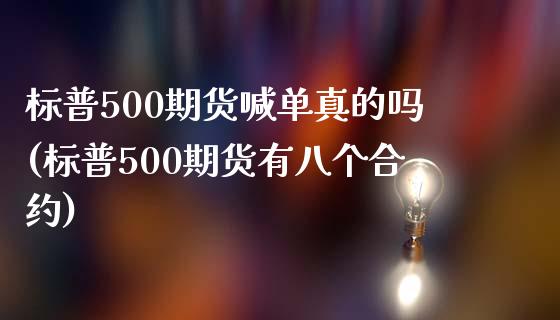 标普500期货喊单真的吗(标普500期货有八个合约)